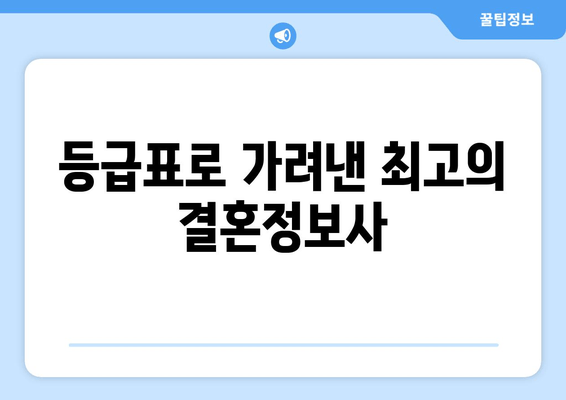 꿀팁정보

등급표로 가려낸 최고의 결혼정보사